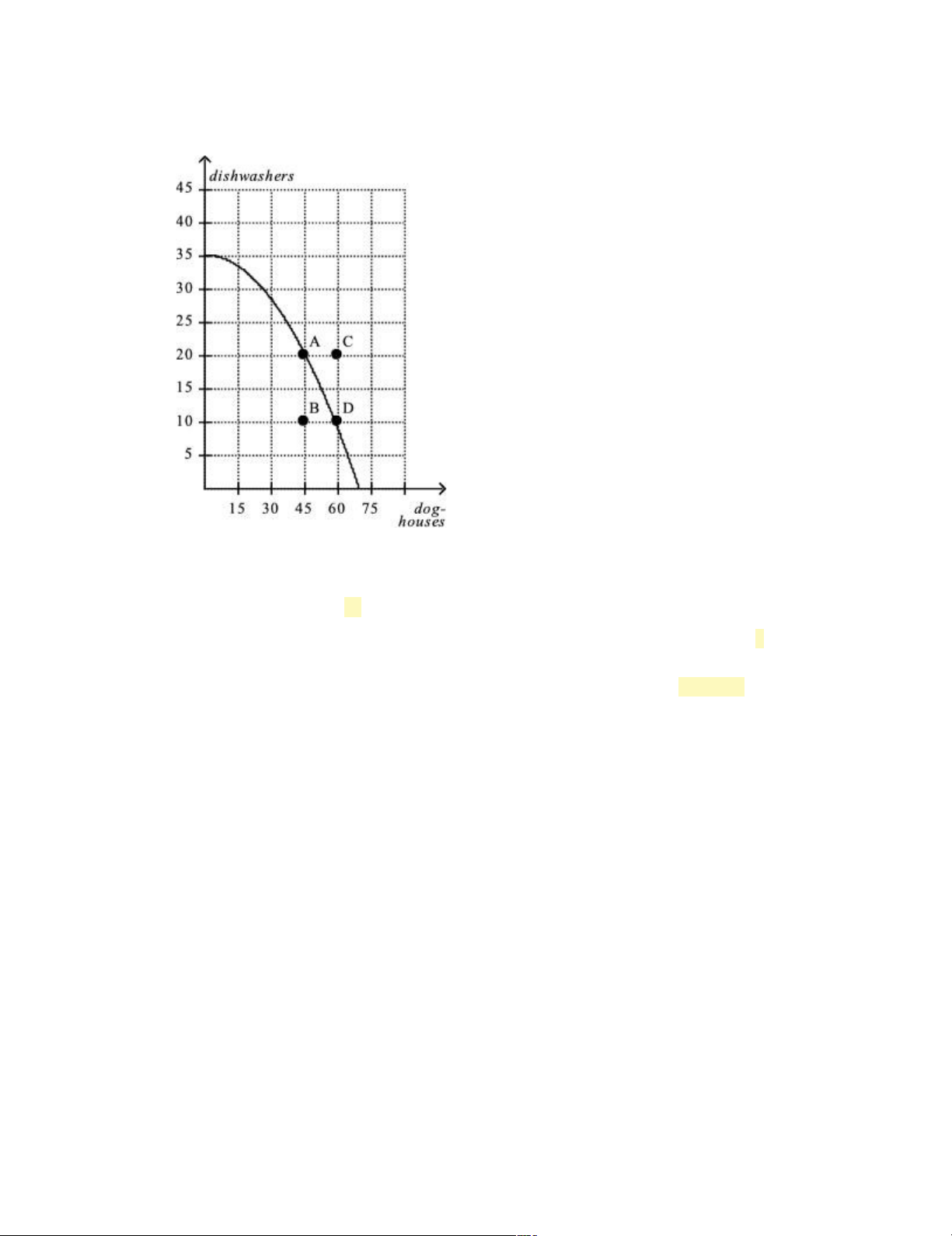 dishwashers
45
40
35
30
25
20
15
10
5
A
C
B
D
15
30
45
60
75
dog-houses